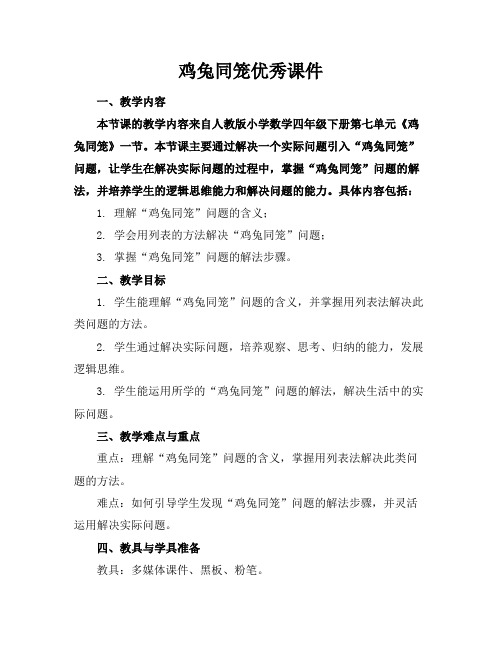 鸡兔同笼优秀课件

一、教学内容

本节课的教学内容来自人教版小学数学四年级下册第七单元《鸡兔同笼》一节。本节课主要通过解决一个实际问题引入“鸡兔同笼”问题，让学生在解决实际问题的过程中，掌握“鸡兔同笼”问题的解法，并培养学生的逻辑思维能力和解决问题的能力。具体内容包括：

1. 理解“鸡兔同笼”问题的含义；

2. 学会用列表的方法解决“鸡兔同笼”问题；

3. 掌握“鸡兔同笼”问题的解法步骤。

二、教学目标

1. 学生能理解“鸡兔同笼”问题的含义，并掌握用列表法解决此类问题的方法。

2. 学生通过解决实际问题，培养观察、思考、归纳的能力，发展逻辑思维。

3. 学生能运用所学的“鸡兔同笼”问题的解法，解决生活中的实际问题。

三、教学难点与重点

重点：理解“鸡兔同笼”问题的含义，掌握用列表法解决此类问题的方法。

难点：如何引导学生发现“鸡兔同笼”问题的解法步骤，并灵活运用解决实际问题。

四、教具与学具准备

教具：多媒体课件、黑板、粉笔。